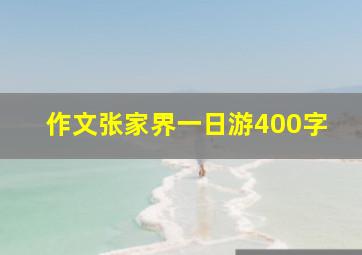 作文张家界一日游400字